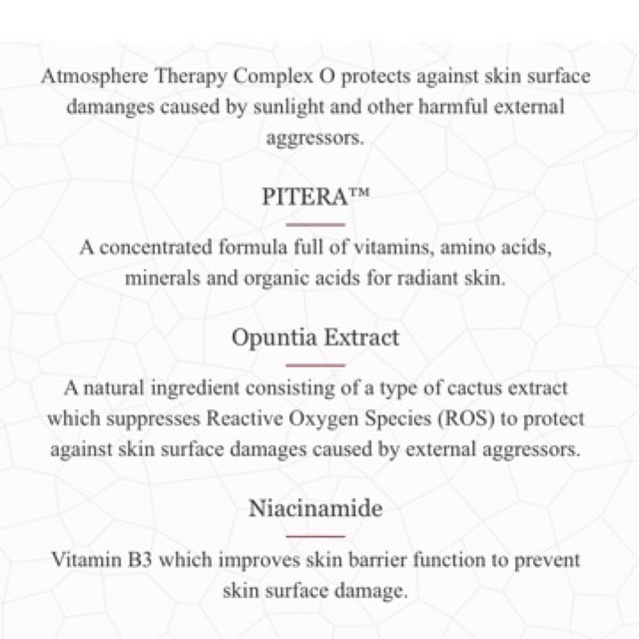 Atmosphere Therapy Complex O protects against skin surface damanges caused by sunlight and other harmful external aggressors.

PITERA™

A concentrated formula full of vitamins, amino acids, minerals and organic acids for radiant skin.

Opuntia Extract

A natural ingredient consisting of a type of cactus extract which suppresses Reactive Oxygen Species (ROS) to protect against skin surface damages caused by external aggressors.

Niacinamide

Vitamin B3 which improves skin barrier function to prevent skin surface damage.